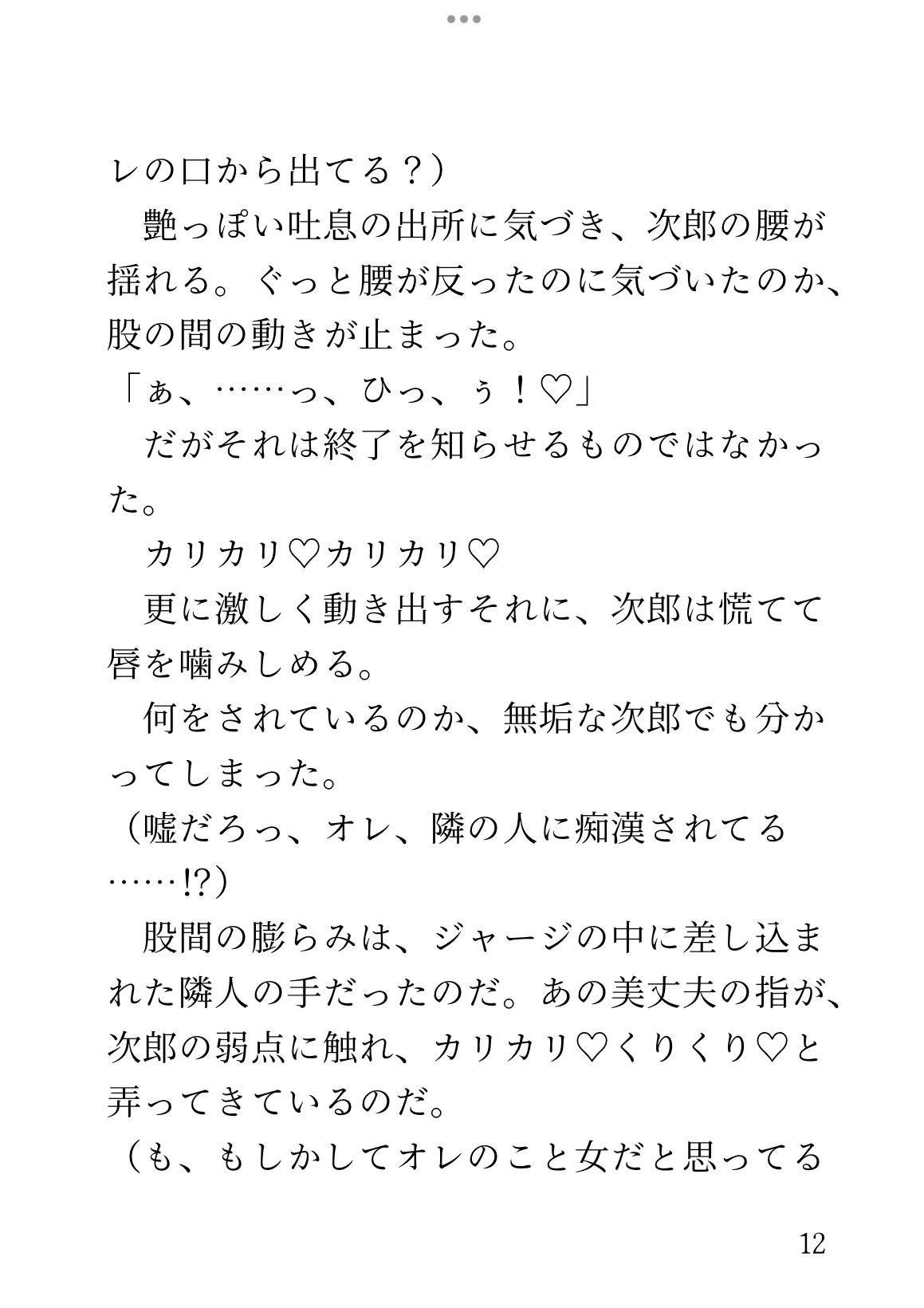 レの口から出てる？）

艶っぽい吐息の出所に気づき、次郎の腰が揺れる。ぐっと腰が反ったのに気づいたのか、股の間の動きが止まった。

「ぁ、……っ、ひっ、ぅ！♡」

だがそれは終了を知らせるものではなかった。

カリカリ♡カリカリ♡

更に激しく動き出すそれに、次郎は慌てて唇を噛みしめる。

何をされているのか、無垢な次郎でも分かってしまった。

（嘘だろっ、オレ、隣の人に痴漢されてる……!?）

股間の膨らみは、ジャージの中に差し込まれた隣人の手だったのだ。あの美丈夫の指が、次郎の弱点に触れ、カリカリ♡くりくり♡と弄ってきているのだ。

（も、もしかしてオレのこと女だと思ってる

12